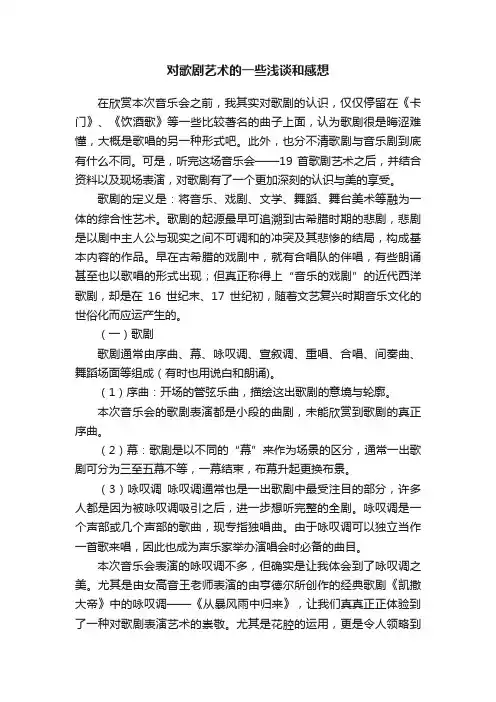 对歌剧艺术的一些浅谈和感想

在欣赏本次音乐会之前，我其实对歌剧的认识，仅仅停留在《卡门》、《饮酒歌》等一些比较著名的曲子上面，认为歌剧很是晦涩难懂，大概是歌唱的另一种形式吧。此外，也分不清歌剧与音乐剧到底有什么不同。可是，听完这场音乐会——19 首歌剧艺术之后，并结合资料以及现场表演，对歌剧有了一个更加深刻的认识与美的享受。

歌剧的定义是：将音乐、戏剧、文学、舞蹈、舞台美术等融为一体的综合性艺术。歌剧的起源最早可追溯到古希腊时期的悲剧，悲剧是以剧中主人公与现实之间不可调和的冲突及其悲惨的结局，构成基本内容的作品。早在古希腊的戏剧中，就有合唱队的伴唱，有些朗诵甚至也以歌唱的形式出现；但真正称得上“音乐的戏剧”的近代西洋歌剧，却是在 16 世纪末、17 世纪初，随着文艺复兴时期音乐文化的世俗化而应运产生的。

（一）歌剧

歌剧通常由序曲、幕、咏叹调、宣叙调、重唱、合唱、间奏曲、舞蹈场面等组成（有时也用说白和朗诵）。

（1）序曲：开场的管弦乐曲，描绘这出歌剧的意境与轮廓。

本次音乐会的歌剧表演都是小段的曲剧，未能欣赏到歌剧的真正序曲。

（2）幕：歌剧是以不同的“幕”来作为场景的区分，通常一出歌剧可分为三至五幕不等，一幕结束，布幕升起更换布景。

（3）咏叹调 咏叹调通常也是一出歌剧中最受注目的部分，许多人都是因为被咏叹调吸引之后，进一步想听完整的全剧。咏叹调是一个声部或几个声部的歌曲，现专指独唱曲。由于咏叹调可以独立当作一首歌来唱，因此也成为声乐家举办演唱会时必备的曲目。

本次音乐会表演的咏叹调不多，但确实是让我体会到了咏叹调之美。尤其是由女高音王老师表演的由亨德尔所创作的经典歌剧《凯撒大帝》中的咏叹调——《从暴风雨中归来》，让我们真真正正体验到了一种对歌剧表演艺术的崇敬。尤其是花腔的运用，更是令人领略到